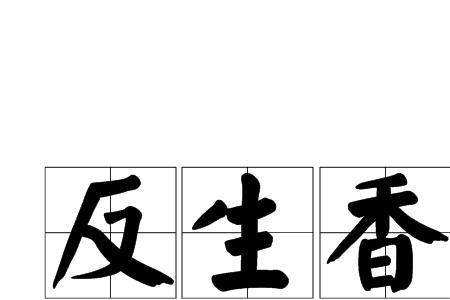 反生香